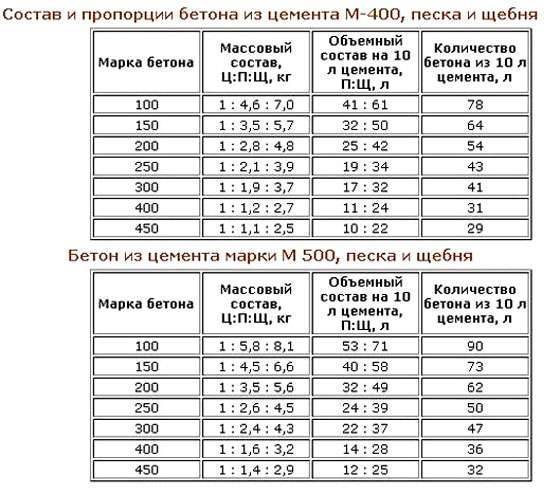 Состав и пропорции бетона из цемента М-400, песка и щебня

| Марка бетона | Массовый состав, Ц:П:Щ, кг | Объемный состав на 10 л цемента, П:Щ, л | Количество бетона из 10 л цемента, л |
|---|---|---|---|
| 100 | 1 : 4,6 : 7,0 | 41 : 61 | 78 |
| 150 | 1 : 3,5 : 5,7 | 32 : 50 | 64 |
| 200 | 1 : 2,8 : 4,8 | 25 : 42 | 54 |
| 250 | 1 : 2,1 : 3,9 | 19 : 34 | 43 |
| 300 | 1 : 1,9 : 3,7 | 17 : 32 | 41 |
| 400 | 1 : 1,2 : 2,7 | 11 : 24 | 31 |
| 450 | 1 : 1,1 : 2,5 | 10 : 22 | 29 |

Бетон из цемента марки М 500, песка и щебня

| Марка бетона | Массовый состав, Ц:П:Щ, кг | Объемный состав на 10 л цемента, П:Щ, л | Количество бетона из 10 л цемента, л |
|---|---|---|---|
| 100 | 1 : 5,8 : 8,1 | 53 : 71 | 90 |
| 150 | 1 : 4,5 : 6,6 | 40 : 58 | 73 |
| 200 | 1 : 3,5 : 5,6 | 32 : 49 | 62 |
| 250 | 1 : 2,6 : 4,5 | 24 : 39 | 50 |
| 300 | 1 : 2,4 : 4,3 | 22 : 37 | 47 |
| 400 | 1 : 1,6 : 3,2 | 14 : 28 | 36 |
| 450 | 1 : 1,4 : 2,9 | 12 : 25 | 32 |